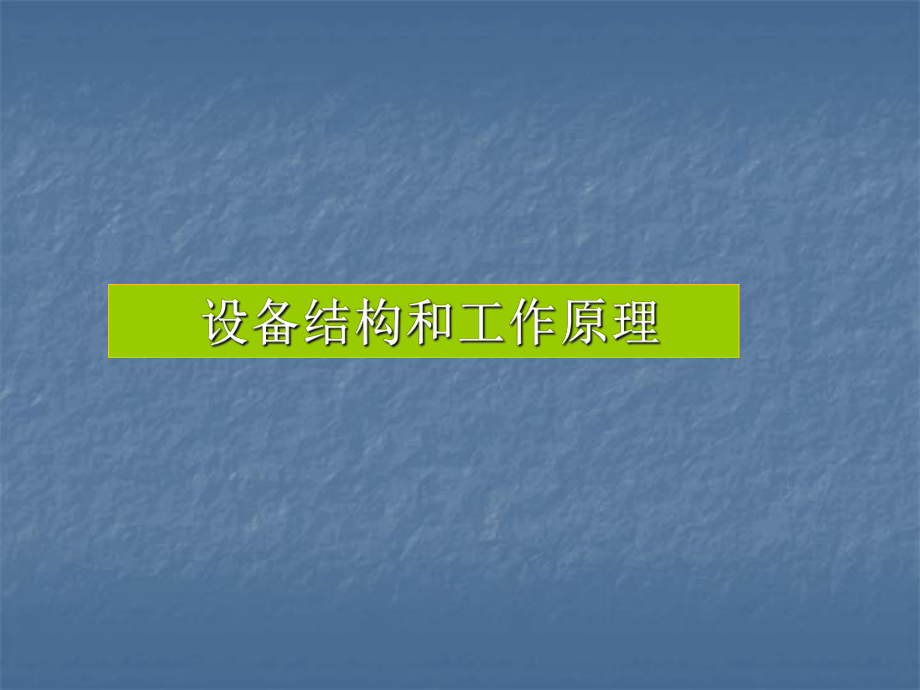 设备结构和工作原理